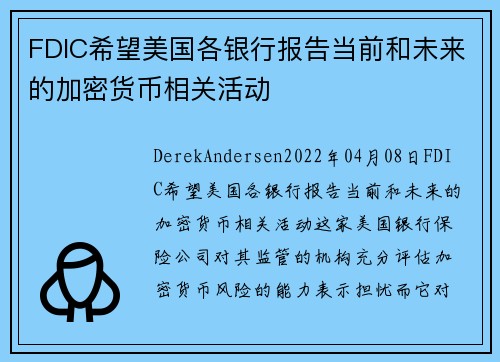 FDIC希望美国各银行报告当前和未来的加密货币相关活动

DerekAndersen2022年04月08日FDIC希望美国各银行报告当前和未来的加密货币相关活动这家美国银行保险公司对其监管的机构充分评估加密货币风险的能力表示担忧而它对